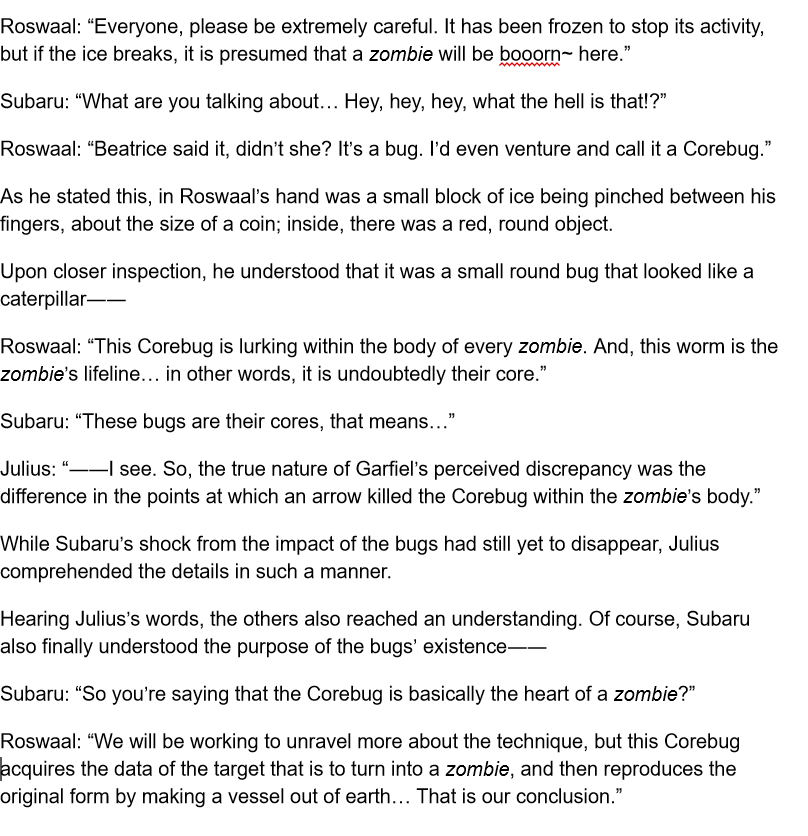 Roswaal: “Everyone, please be extremely careful. It has been frozen to stop its activity, but if the ice breaks, it is presumed that a zombie will be booorn~ here.”

Subaru: “What are you talking about… Hey, hey, hey, what the hell is that!?”

Roswaal: “Beatrice said it, didn’t she? It’s a bug. I’d even venture and call it a Corebug.”

As he stated this, in Roswaal’s hand was a small block of ice being pinched between his fingers, about the size of a coin; inside, there was a red, round object.

Upon closer inspection, he understood that it was a small round bug that looked like a caterpillar——

Roswaal: “This Corebug is lurking within the body of every zombie. And, this worm is the zombie’s lifeline… in other words, it is undoubtedly their core.”

Subaru: “These bugs are their cores, that means…”

Julius: “——I see. So, the true nature of Garfiel’s perceived discrepancy was the difference in the points at which an arrow killed the Corebug within the zombie’s body.”

While Subaru’s shock from the impact of the bugs had still yet to disappear, Julius comprehended the details in such a manner.

Hearing Julius’s words, the others also reached an understanding. Of course, Subaru also finally understood the purpose of the bugs’ existence——

Subaru: “So you’re saying that the Corebug is basically the heart of a zombie?”

Roswaal: “We will be working to unravel more about the technique, but this Corebug acquires the data of the target that is to turn into a zombie, and then reproduces the original form by making a vessel out of earth… That is our conclusion.”